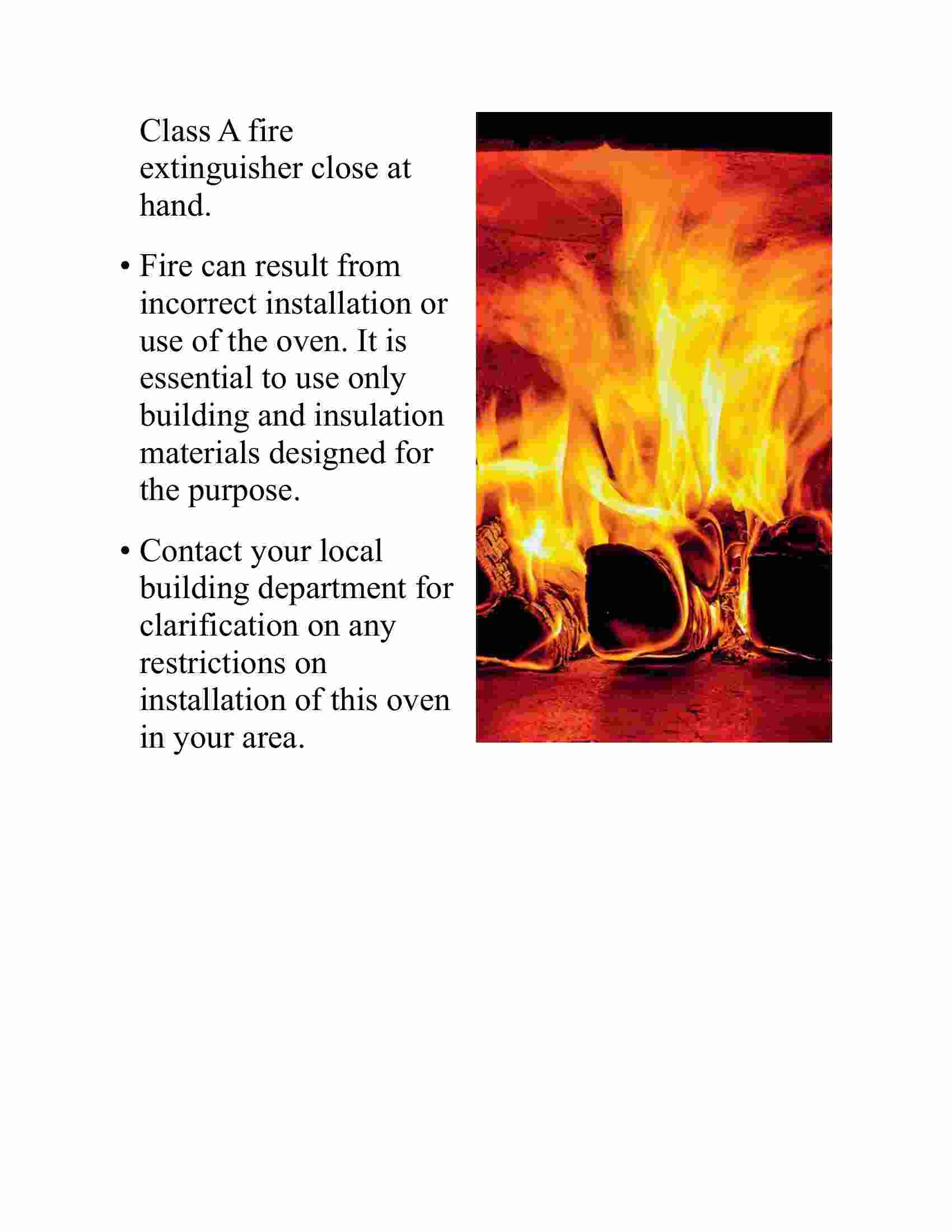 Class A fire extinguisher close at hand.

• Fire can result from incorrect installation or use of the oven. It is essential to use only building and insulation materials designed for the purpose.

• Contact your local building department for clarification on any restrictions on installation of this oven in your area.